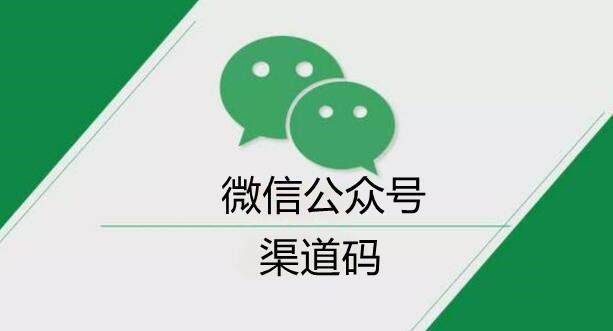 微信公众号

渠道码